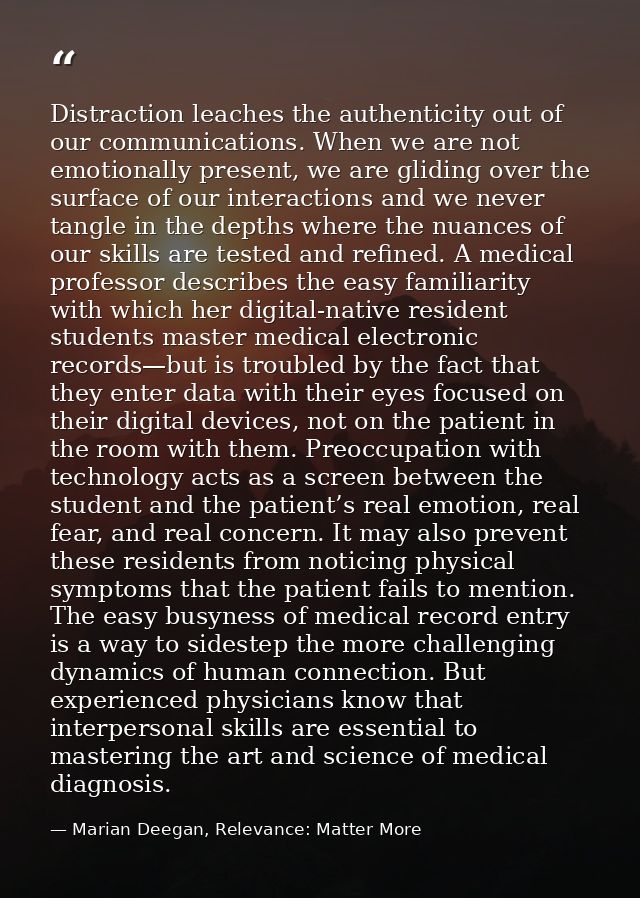 "

Distraction leaches the authenticity out of our communications. When we are not emotionally present, we are gliding over the surface of our interactions and we never tangle in the depths where the nuances of our skills are tested and refined. A medical professor describes the easy familiarity with which her digital-native resident students master medical electronic records—but is troubled by the fact that they enter data with their eyes focused on their digital devices, not on the patient in the room with them. Preoccupation with technology acts as a screen between the student and the patient's real emotion, real fear, and real concern. It may also prevent these residents from noticing physical symptoms that the patient fails to mention. The easy busyness of medical record entry is a way to sidestep the more challenging dynamics of human connection. But experienced physicians know that interpersonal skills are essential to mastering the art and science of medical diagnosis.

— Marian Deegan, Relevance: Matter More